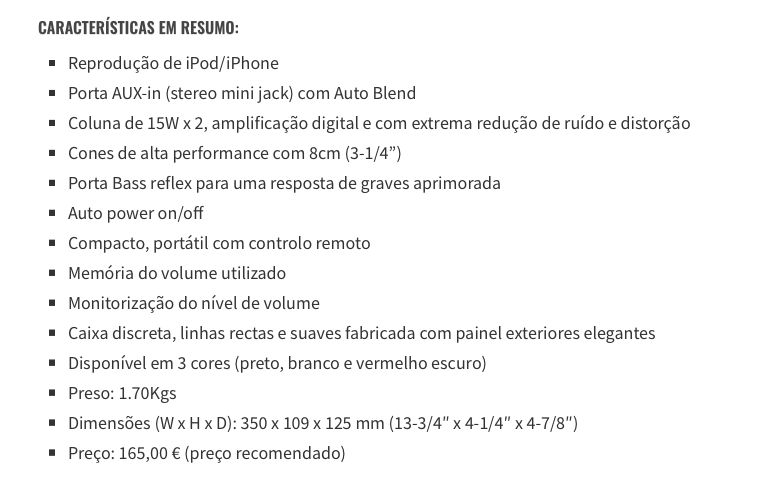 CARACTERÍSTICAS EM RESUMO:

- Reprodução de iPod/iPhone
- Porta AUX-in (stereo mini jack) com Auto Blend
- Coluna de 15W x 2, amplificação digital e com extrema redução de ruído e distorção
- Cones de alta performance com 8cm (3-1/4”)
- Porta Bass reflex para uma resposta de graves aprimorada
- Auto power on/off
- Compacto, portátil com controlo remoto
- Memória do volume utilizado
- Monitorização do nível de volume
- Caixa discreta, linhas rectas e suaves fabricada com painel exteriores elegantes
- Disponível em 3 cores (preto, branco e vermelho escuro)
- Preso: 1.70Kgs
- Dimensões (W x H x D): 350 x 109 x 125 mm (13-3/4″ x 4-1/4″ x 4-7/8″)
- Preço: 165,00 € (preço recomendado)